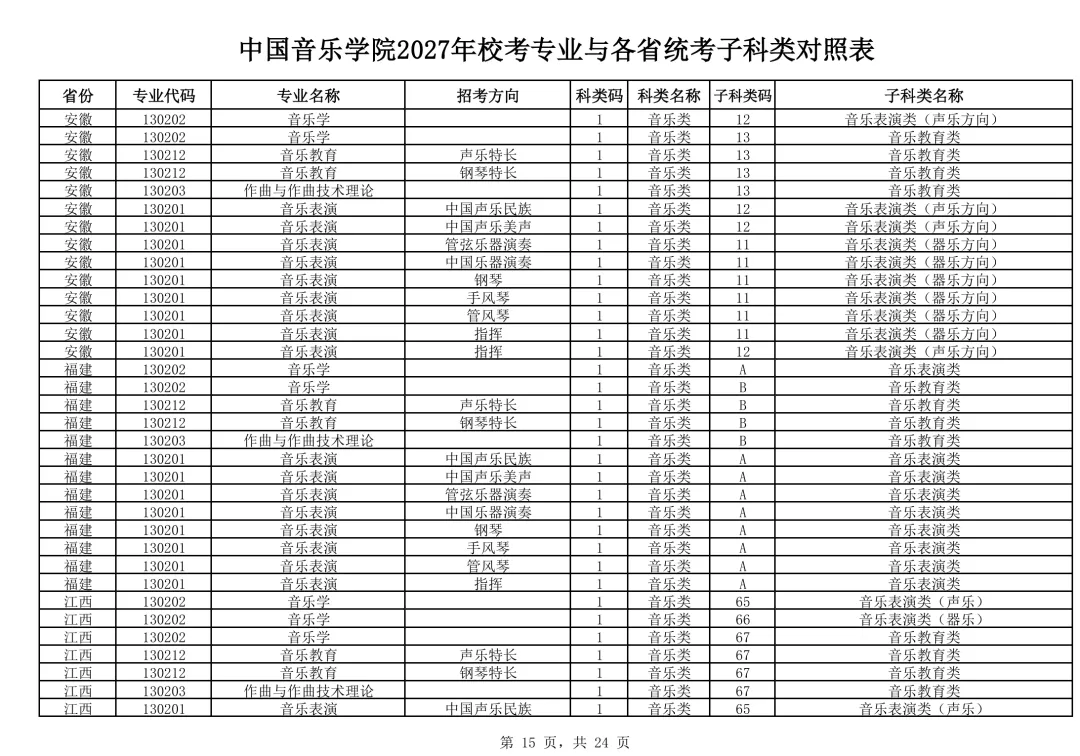 中国音乐学院2027年校考专业与各省统考子科类对照表

| 省份 | 专业代码 | 专业名称 | 招考方向 | 科类码 | 科类名称 | 子科类码 | 子科类名称 |
|---|---|---|---|---|---|---|---|
| 安徽 | 130202 | 音乐学 | | 1 | 音乐类 | 12 | 音乐表演类（声乐方向） |
| 安徽 | 130202 | 音乐学 | | 1 | 音乐类 | 13 | 音乐教育类 |
| 安徽 | 130212 | 音乐教育 | 声乐特长 | 1 | 音乐类 | 13 | 音乐教育类 |
| 安徽 | 130212 | 音乐教育 | 钢琴特长 | 1 | 音乐类 | 13 | 音乐教育类 |
| 安徽 | 130203 | 作曲与作曲技术理论 | | 1 | 音乐类 | 13 | 音乐教育类 |
| 安徽 | 130201 | 音乐表演 | 中国声乐民族 | 1 | 音乐类 | 12 | 音乐表演类（声乐方向） |
| 安徽 | 130201 | 音乐表演 | 中国声乐美声 | 1 | 音乐类 | 12 | 音乐表演类（声乐方向） |
| 安徽 | 130201 | 音乐表演 | 管弦乐器演奏 | 1 | 音乐类 | 11 | 音乐表演类（器乐方向） |
| 安徽 | 130201 | 音乐表演 | 中国乐器演奏 | 1 | 音乐类 | 11 | 音乐表演类（器乐方向） |
| 安徽 | 130201 | 音乐表演 | 钢琴 | 1 | 音乐类 | 11 | 音乐表演类（器乐方向） |
| 安徽 | 130201 | 音乐表演 | 手风琴 | 1 | 音乐类 | 11 | 音乐表演类（器乐方向） |
| 安徽 | 130201 | 音乐表演 | 管风琴 | 1 | 音乐类 | 11 | 音乐表演类（器乐方向） |
| 安徽 | 130201 | 音乐表演 | 指挥 | 1 | 音乐类 | 11 | 音乐表演类（器乐方向） |
| 安徽 | 130201 | 音乐表演 | 指挥 | 1 | 音乐类 | 12 | 音乐表演类（声乐方向） |
| 福建 | 130202 | 音乐学 | | 1 | 音乐类 | A | 音乐表演类 |
| 福建 | 130202 | 音乐学 | | 1 | 音乐类 | B | 音乐教育类 |
| 福建 | 130212 | 音乐教育 | 声乐特长 | 1 | 音乐类 | B | 音乐教育类 |
| 福建 | 130212 | 音乐教育 | 钢琴特长 | 1 | 音乐类 | B | 音乐教育类 |
| 福建 | 130203 | 作曲与作曲技术理论 | | 1 | 音乐类 | B | 音乐教育类 |
| 福建 | 130201 | 音乐表演 | 中国声乐民族 | 1 | 音乐类 | A | 音乐表演类 |
| 福建 | 130201 | 音乐表演 | 中国声乐美声 | 1 | 音乐类 | A | 音乐表演类 |
| 福建 | 130201 | 音乐表演 | 管弦乐器演奏 | 1 | 音乐类 | A | 音乐表演类 |
| 福建 | 130201 | 音乐表演 | 中国乐器演奏 | 1 | 音乐类 | A | 音乐表演类 |
| 福建 | 130201 | 音乐表演 | 钢琴 | 1 | 音乐类 | A | 音乐表演类 |
| 福建 | 130201 | 音乐表演 | 手风琴 | 1 | 音乐类 | A | 音乐表演类 |
| 福建 | 130201 | 音乐表演 | 管风琴 | 1 | 音乐类 | A | 音乐表演类 |
| 福建 | 130201 | 音乐表演 | 指挥 | 1 | 音乐类 | A | 音乐表演类 |
| 江西 | 130202 | 音乐学 | | 1 | 音乐类 | 65 | 音乐表演类（声乐） |
| 江西 | 130202 | 音乐学 | | 1 | 音乐类 | 66 | 音乐表演类（器乐） |
| 江西 | 130202 | 音乐学 | | 1 | 音乐类 | 67 | 音乐教育类 |
| 江西 | 130212 | 音乐教育 | 声乐特长 | 1 | 音乐类 | 67 | 音乐教育类 |
| 江西 | 130212 | 音乐教育 | 钢琴特长 | 1 | 音乐类 | 67 | 音乐教育类 |
| 江西 | 130203 | 作曲与作曲技术理论 | | 1 | 音乐类 | 67 | 音乐教育类 |
| 江西 | 130201 | 音乐表演 | 中国声乐民族 | 1 | 音乐类 | 65 | 音乐表演类（声乐） |

第 15 页，共 24 页